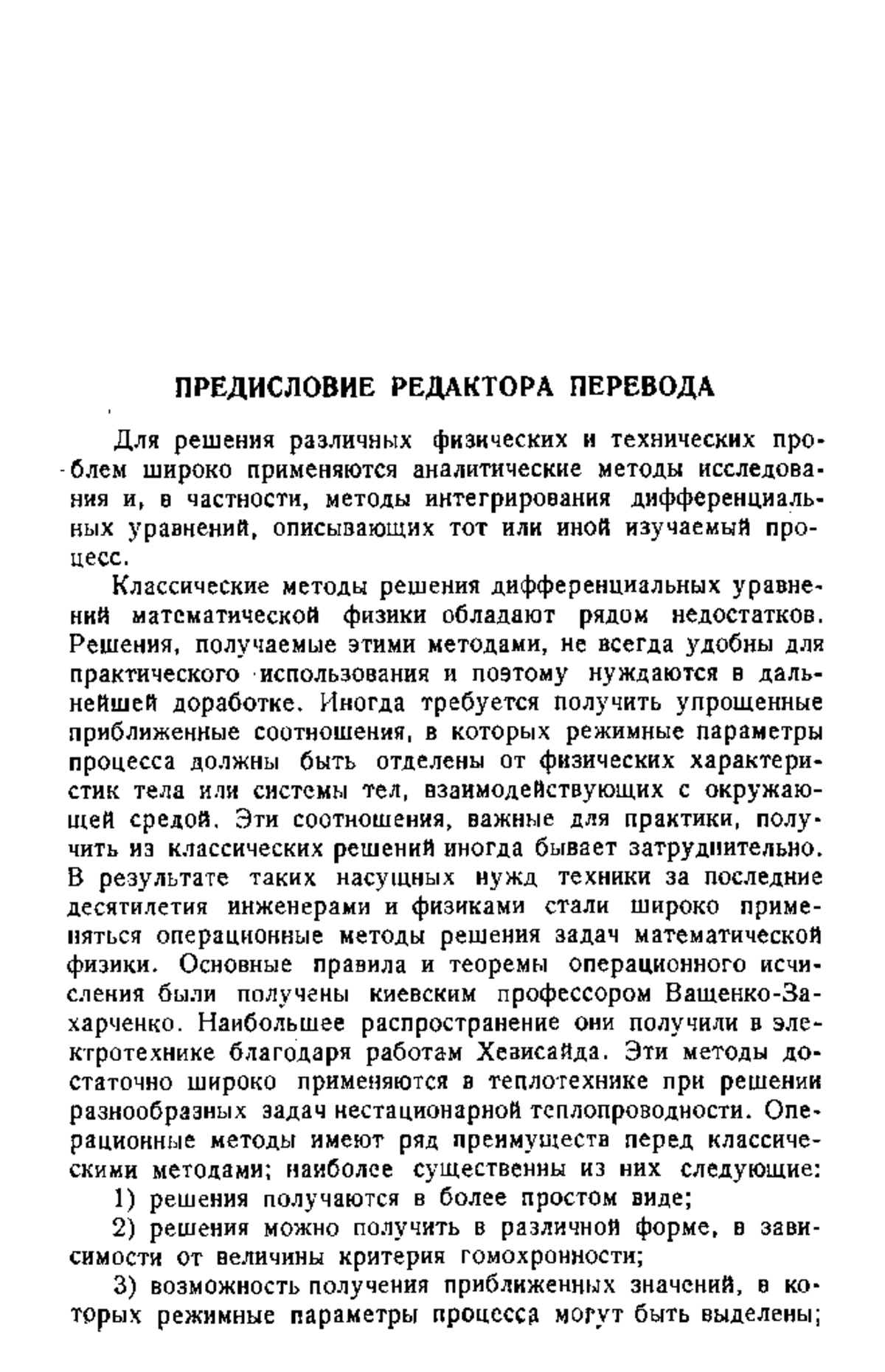 ПРЕДИСЛОВИЕ РЕДАКТОРА ПЕРЕВОДА

Для решения различных физических и технических проблем широко применяются аналитические методы исследования и, в частности, методы интегрирования дифференциальных уравнений, описывающих тот или иной изучаемый процесс.

Классические методы решения дифференциальных уравнений математической физики обладают рядом недостатков. Решения, получаемые этими методами, не всегда удобны для практического использования и поэтому нуждаются в дальнейшей доработке. Иногда требуется получить упрощенные приближенные соотношения, в которых режимные параметры процесса должны быть отделены от физических характеристик тела или системы тел, взаимодействующих с окружающей средой. Эти соотношения, важные для практики, получить из классических решений иногда бывает затруднительно. В результате таких насущных нужд техники за последние десятилетия инженерами и физиками стали широко применяться операционные методы решения задач математической физики. Основные правила и теоремы операционного исчисления были получены киевским профессором Ващенко-Захарченко. Наибольшее распространение они получили в электротехнике благодаря работам Хевисайда. Эти методы достаточно широко применяются в теплотехнике при решении разнообразных задач нестационарной теплопроводности. Операционные методы имеют ряд преимуществ перед классическими методами; наиболее существенны из них следующие:

1) решения получаются в более простом виде;

2) решения можно получить в различной форме, в зависимости от величины критерия гомохронности;

3) возможность получения приближенных значений, в которых режимные параметры процесса могут быть выделены;